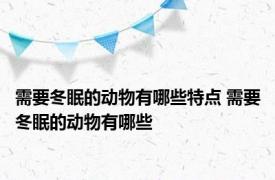 需要冬眠的动物有哪些特点 需要冬眠的动物有哪些